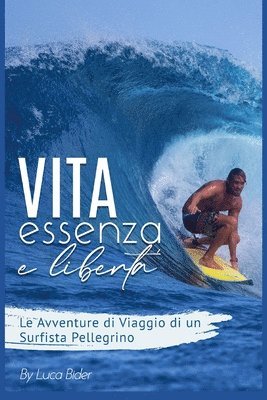 VITA
essenza
e libertà

Le Avventure di Viaggio di un Surfista Pellegrino

By Luca Bider